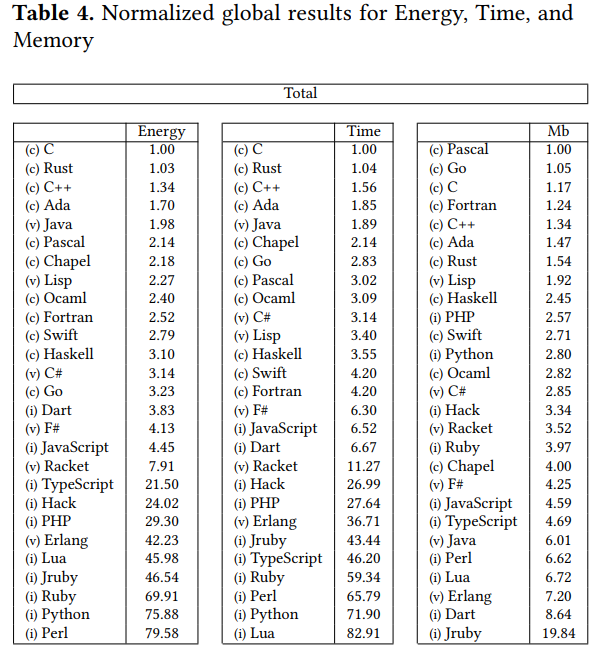 **Table 4.** Normalized global results for Energy, Time, and Memory

Total

| | Energy |
|---|---|
| (c) C | 1.00 |
| (c) Rust | 1.03 |
| (c) C++ | 1.34 |
| (c) Ada | 1.70 |
| (v) Java | 1.98 |
| (c) Pascal | 2.14 |
| (c) Chapel | 2.18 |
| (v) Lisp | 2.27 |
| (c) Ocaml | 2.40 |
| (c) Fortran | 2.52 |
| (c) Swift | 2.79 |
| (c) Haskell | 3.10 |
| (v) C# | 3.14 |
| (c) Go | 3.23 |
| (i) Dart | 3.83 |
| (v) F# | 4.13 |
| (i) JavaScript | 4.45 |
| (v) Racket | 7.91 |
| (i) TypeScript | 21.50 |
| (i) Hack | 24.02 |
| (i) PHP | 29.30 |
| (v) Erlang | 42.23 |
| (i) Lua | 45.98 |
| (i) Jruby | 46.54 |
| (i) Ruby | 69.91 |
| (i) Python | 75.88 |
| (i) Perl | 79.58 |

| | Time |
|---|---|
| (c) C | 1.00 |
| (c) Rust | 1.04 |
| (c) C++ | 1.56 |
| (c) Ada | 1.85 |
| (v) Java | 1.89 |
| (c) Chapel | 2.14 |
| (c) Go | 2.83 |
| (c) Pascal | 3.02 |
| (c) Ocaml | 3.09 |
| (v) C# | 3.14 |
| (v) Lisp | 3.40 |
| (c) Haskell | 3.55 |
| (c) Swift | 4.20 |
| (c) Fortran | 4.20 |
| (v) F# | 6.30 |
| (i) JavaScript | 6.52 |
| (i) Dart | 6.67 |
| (v) Racket | 11.27 |
| (i) Hack | 26.99 |
| (i) PHP | 27.64 |
| (v) Erlang | 36.71 |
| (i) Jruby | 43.44 |
| (i) TypeScript | 46.20 |
| (i) Ruby | 59.34 |
| (i) Perl | 65.79 |
| (i) Python | 71.90 |
| (i) Lua | 82.91 |

| | Mb |
|---|---|
| (c) Pascal | 1.00 |
| (c) Go | 1.05 |
| (c) C | 1.17 |
| (c) Fortran | 1.24 |
| (c) C++ | 1.34 |
| (c) Ada | 1.47 |
| (c) Rust | 1.54 |
| (v) Lisp | 1.92 |
| (c) Haskell | 2.45 |
| (i) PHP | 2.57 |
| (c) Swift | 2.71 |
| (i) Python | 2.80 |
| (c) Ocaml | 2.82 |
| (v) C# | 2.85 |
| (i) Hack | 3.34 |
| (v) Racket | 3.52 |
| (i) Ruby | 3.97 |
| (c) Chapel | 4.00 |
| (v) F# | 4.25 |
| (i) JavaScript | 4.59 |
| (i) TypeScript | 4.69 |
| (v) Java | 6.01 |
| (i) Perl | 6.62 |
| (i) Lua | 6.72 |
| (v) Erlang | 7.20 |
| (i) Dart | 8.64 |
| (i) Jruby | 19.84 |